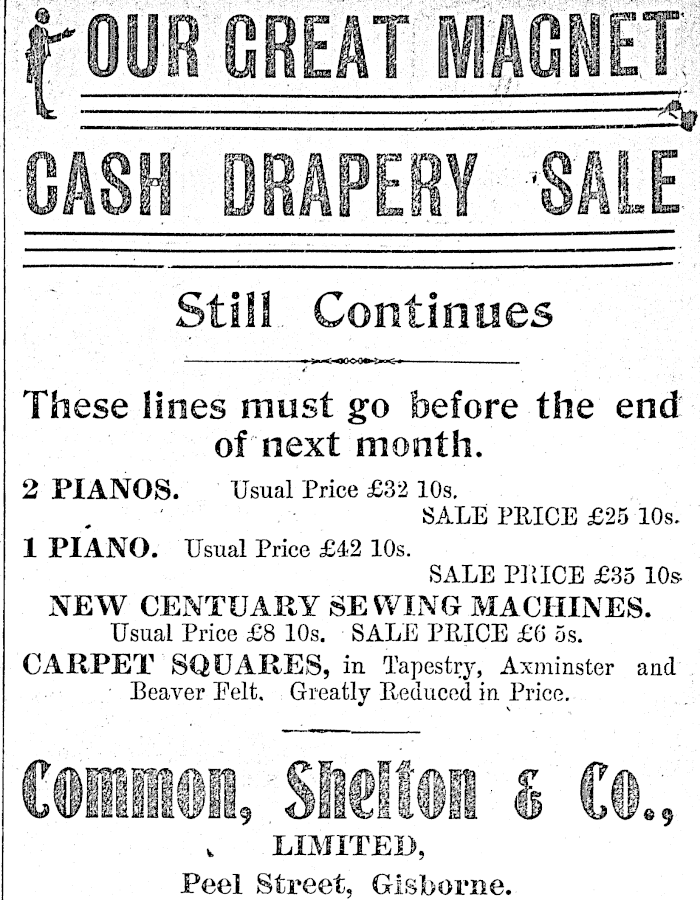 OUR GREAT MAGNET

CASH DRAPERY SALE

Still Continues

These lines must go before the end of next month.

2 PIANOS. Usual Price £32 10s.
SALE PRICE £25 10s.

1 PIANO. Usual Price £42 10s.
SALE PRICE £35 10s

NEW CENTUARY SEWING MACHINES.
Usual Price £8 10s. SALE PRICE £6 5s.

CARPET SQUARES, in Tapestry, Axminster and Beaver Felt. Greatly Reduced in Price.

Common, Shelton & Co.,
LIMITED,
Peel Street, Gisborne.